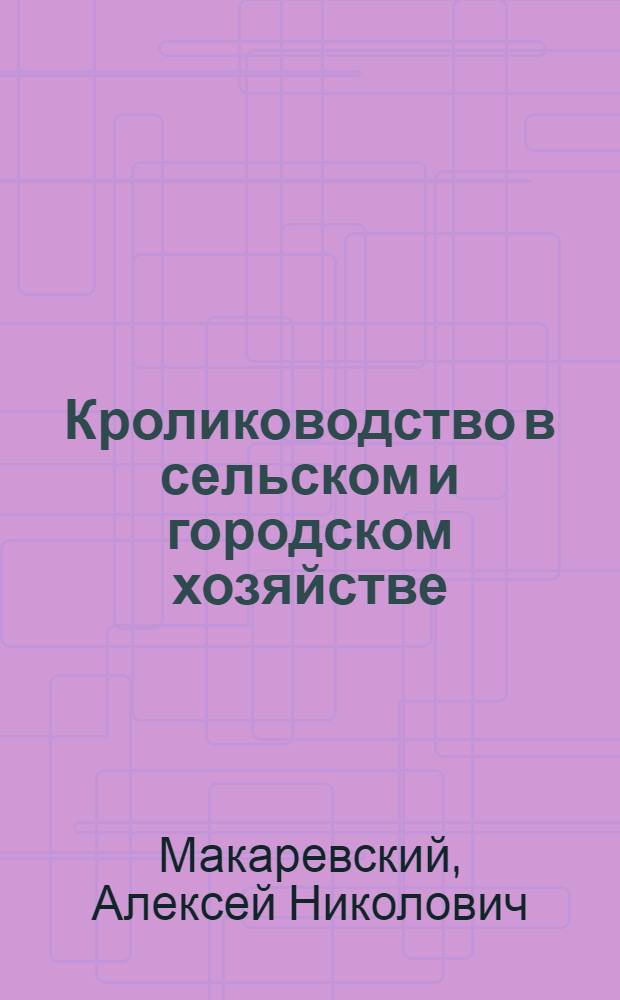 Кролиководство в сельском и городском хозяйстве

Макаревский, Алексей Николович